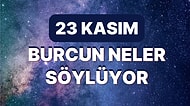 23 KASIM
BURCUN NELER SÖYLÜYOR